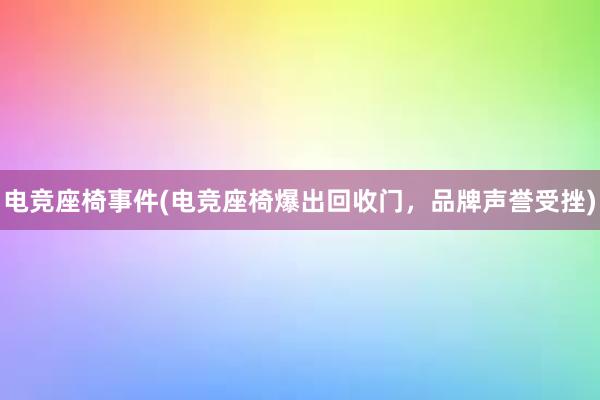 电竞座椅事件(电竞座椅爆出回收门，品牌声誉受挫)